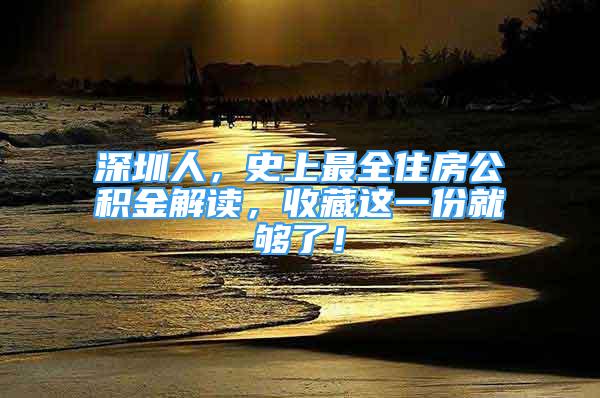 深圳人，史上最全住房公积金解读，收藏这一份就够了！